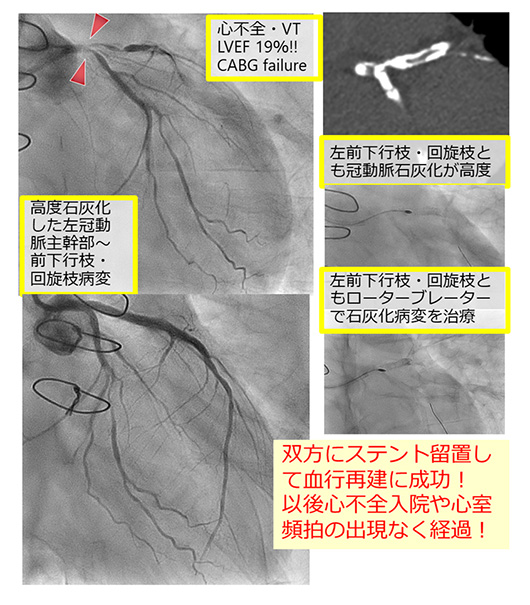 心不全・VT
LVEF 19%!!
CABG failure

高度石灰化した左冠動脈主幹部～前下行枝・回旋枝病変

左前下行枝・回旋枝とも冠動脈石灰化が高度

左前下行枝・回旋枝ともローターブレーターで石灰化病変を治療

双方にステント留置して血行再建に成功！
以後心不全入院や心室頻拍の出現なく経過！